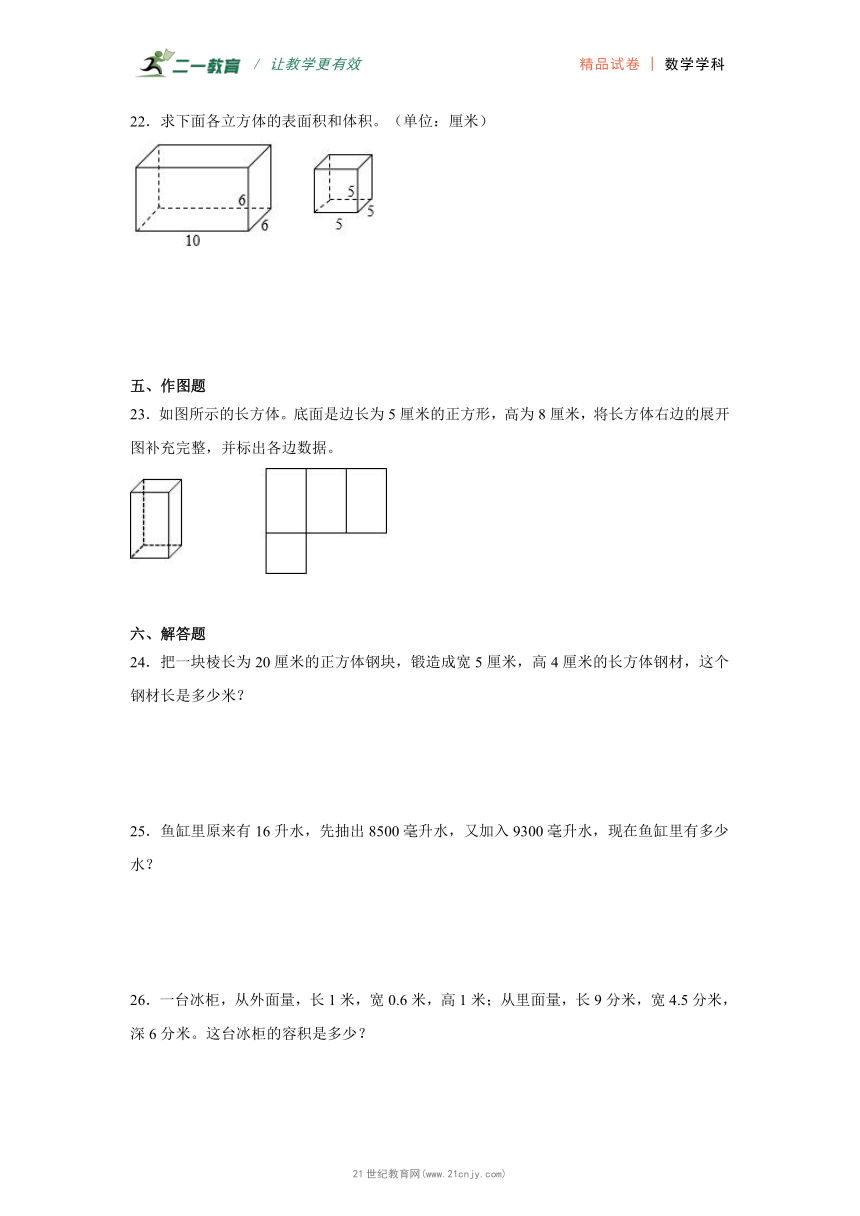 二一教育 / 让教学更有效　　精品试卷 | 数学学科

22．求下面各立方体的表面积和体积。（单位：厘米）

6
6
10

5
5
5

五、作图题

23．如图所示的长方体。底面是边长为 5 厘米的正方形，高为 8 厘米，将长方体右边的展开图补充完整，并标出各边数据。

六、解答题

24．把一块棱长为 20 厘米的正方体钢块，锻造成宽 5 厘米，高 4 厘米的长方体钢材，这个钢材长是多少米？

25．鱼缸里原来有 16 升水，先抽出 8500 毫升水，又加入 9300 毫升水，现在鱼缸里有多少水？

26．一台冰柜，从外面量，长 1 米，宽 0.6 米，高 1 米；从里面量，长 9 分米，宽 4.5 分米，深 6 分米。这台冰柜的容积是多少？

21 世纪教育网(www.21cnjy.com)